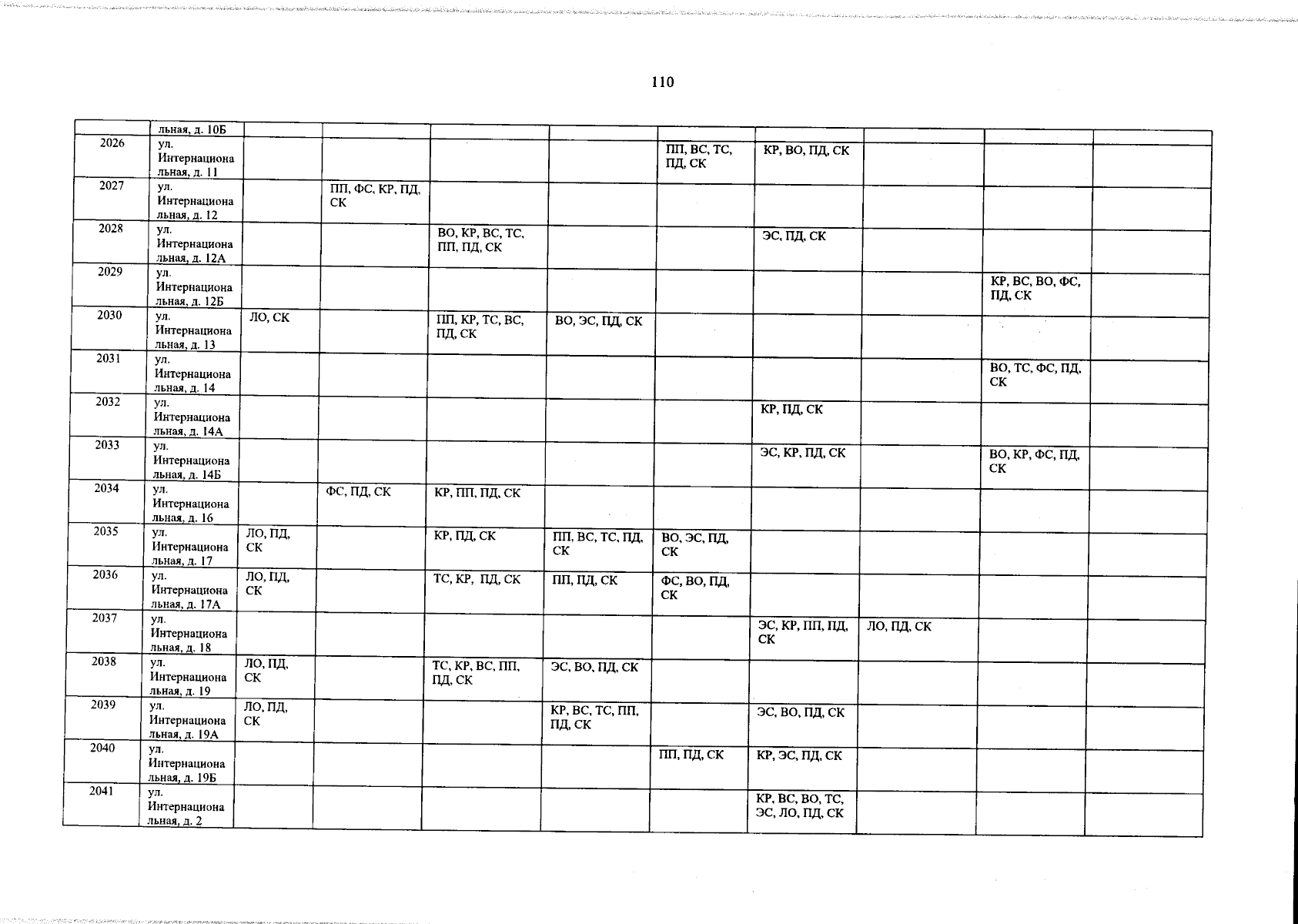 110

| | льная, д. 10Б | | | | | | | | | |
|---|---|---|---|---|---|---|---|---|---|---|
| 2026 | ул. Интернациональная, д. 11 | | | | | ПП, ВС, ТС, ПД, СК | КР, ВО, ПД, СК | | | |
| 2027 | ул. Интернациональная, д. 12 | | ПП, ФС, КР, ПД, СК | | | | | | | |
| 2028 | ул. Интернациональная, д. 12А | | | ВО, КР, ВС, ТС, ПП, ПД, СК | | | ЭС, ПД, СК | | | |
| 2029 | ул. Интернациональная, д. 12Б | | | | | | | | КР, ВС, ВО, ФС, ПД, СК | |
| 2030 | ул. Интернациональная, д. 13 | ЛО, СК | | ПП, КР, ТС, ВС, ПД, СК | ВО, ЭС, ПД, СК | | | | | |
| 2031 | ул. Интернациональная, д. 14 | | | | | | | | ВО, ТС, ФС, ПД, СК | |
| 2032 | ул. Интернациональная, д. 14А | | | | | | КР, ПД, СК | | | |
| 2033 | ул. Интернациональная, д. 14Б | | | | | | ЭС, КР, ПД, СК | | ВО, КР, ФС, ПД, СК | |
| 2034 | ул. Интернациональная, д. 16 | | ФС, ПД, СК | КР, ПП, ПД, СК | | | | | | |
| 2035 | ул. Интернациональная, д. 17 | ЛО, ПД, СК | | КР, ПД, СК | ПП, ВС, ТС, ПД, СК | ВО, ЭС, ПД, СК | | | | |
| 2036 | ул. Интернациональная, д. 17А | ЛО, ПД, СК | | ТС, КР, ПД, СК | ПП, ПД, СК | ФС, ВО, ПД, СК | | | | |
| 2037 | ул. Интернациональная, д. 18 | | | | | | ЭС, КР, ПП, ПД, СК | ЛО, ПД, СК | | |
| 2038 | ул. Интернациональная, д. 19 | ЛО, ПД, СК | | ТС, КР, ВС, ПП, ПД, СК | ЭС, ВО, ПД, СК | | | | | |
| 2039 | ул. Интернациональная, д. 19А | ЛО, ПД, СК | | | КР, ВС, ТС, ПП, ПД, СК | | ЭС, ВО, ПД, СК | | | |
| 2040 | ул. Интернациональная, д. 19Б | | | | | ПП, ПД, СК | КР, ЭС, ПД, СК | | | |
| 2041 | ул. Интернациональная, д. 2 | | | | | | КР, ВС, ВО, ТС, ЭС, ЛО, ПД, СК | | | |